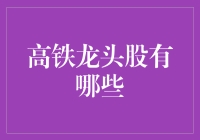 高铁龙头股有哪些